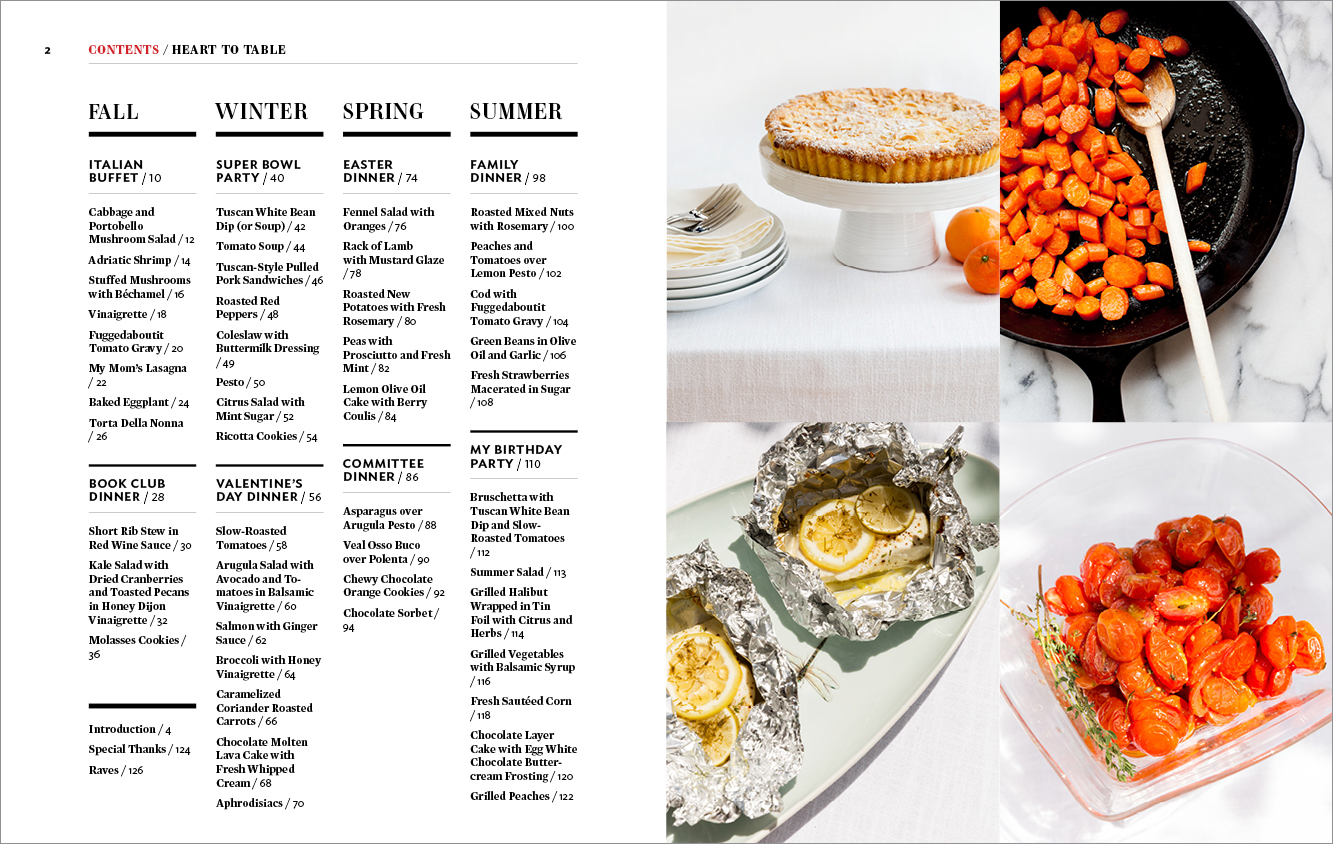 2 CONTENTS / HEART TO TABLE

FALL

ITALIAN BUFFET / 10

Cabbage and Portobello Mushroom Salad / 12

Adriatic Shrimp / 14

Stuffed Mushrooms with Béchamel / 16

Vinaigrette / 18

Fuggedaboutit Tomato Gravy / 20

My Mom's Lasagna / 22

Baked Eggplant / 24

Torta Della Nonna / 26

BOOK CLUB DINNER / 28

Short Rib Stew in Red Wine Sauce / 30

Kale Salad with Dried Cranberries and Toasted Pecans in Honey Dijon Vinaigrette / 32

Molasses Cookies / 36

Introduction / 4

Special Thanks / 124

Raves / 126

WINTER

SUPER BOWL PARTY / 40

Tuscan White Bean Dip (or Soup) / 42

Tomato Soup / 44

Tuscan-Style Pulled Pork Sandwiches / 46

Roasted Red Peppers / 48

Coleslaw with Buttermilk Dressing / 49

Pesto / 50

Citrus Salad with Mint Sugar / 52

Ricotta Cookies / 54

VALENTINE'S DAY DINNER / 56

Slow-Roasted Tomatoes / 58

Arugula Salad with Avocado and Tomatoes in Balsamic Vinaigrette / 60

Salmon with Ginger Sauce / 62

Broccoli with Honey Vinaigrette / 64

Caramelized Coriander Roasted Carrots / 66

Chocolate Molten Lava Cake with Fresh Whipped Cream / 68

Aphrodisiacs / 70

SPRING

EASTER DINNER / 74

Fennel Salad with Oranges / 76

Rack of Lamb with Mustard Glaze / 78

Roasted New Potatoes with Fresh Rosemary / 80

Peas with Prosciutto and Fresh Mint / 82

Lemon Olive Oil Cake with Berry Coulis / 84

COMMITTEE DINNER / 86

Asparagus over Arugula Pesto / 88

Veal Osso Buco over Polenta / 90

Chewy Chocolate Orange Cookies / 92

Chocolate Sorbet / 94

SUMMER

FAMILY DINNER / 98

Roasted Mixed Nuts with Rosemary / 100

Peaches and Tomatoes over Lemon Pesto / 102

Cod with Fuggedaboutit Tomato Gravy / 104

Green Beans in Olive Oil and Garlic / 106

Fresh Strawberries Macerated in Sugar / 108

MY BIRTHDAY PARTY / 110

Bruschetta with Tuscan White Bean Dip and Slow-Roasted Tomatoes / 112

Summer Salad / 113

Grilled Halibut Wrapped in Tin Foil with Citrus and Herbs / 114

Grilled Vegetables with Balsamic Syrup / 116

Fresh Sautéed Corn / 118

Chocolate Layer Cake with Egg White Chocolate Buttercream Frosting / 120

Grilled Peaches / 122